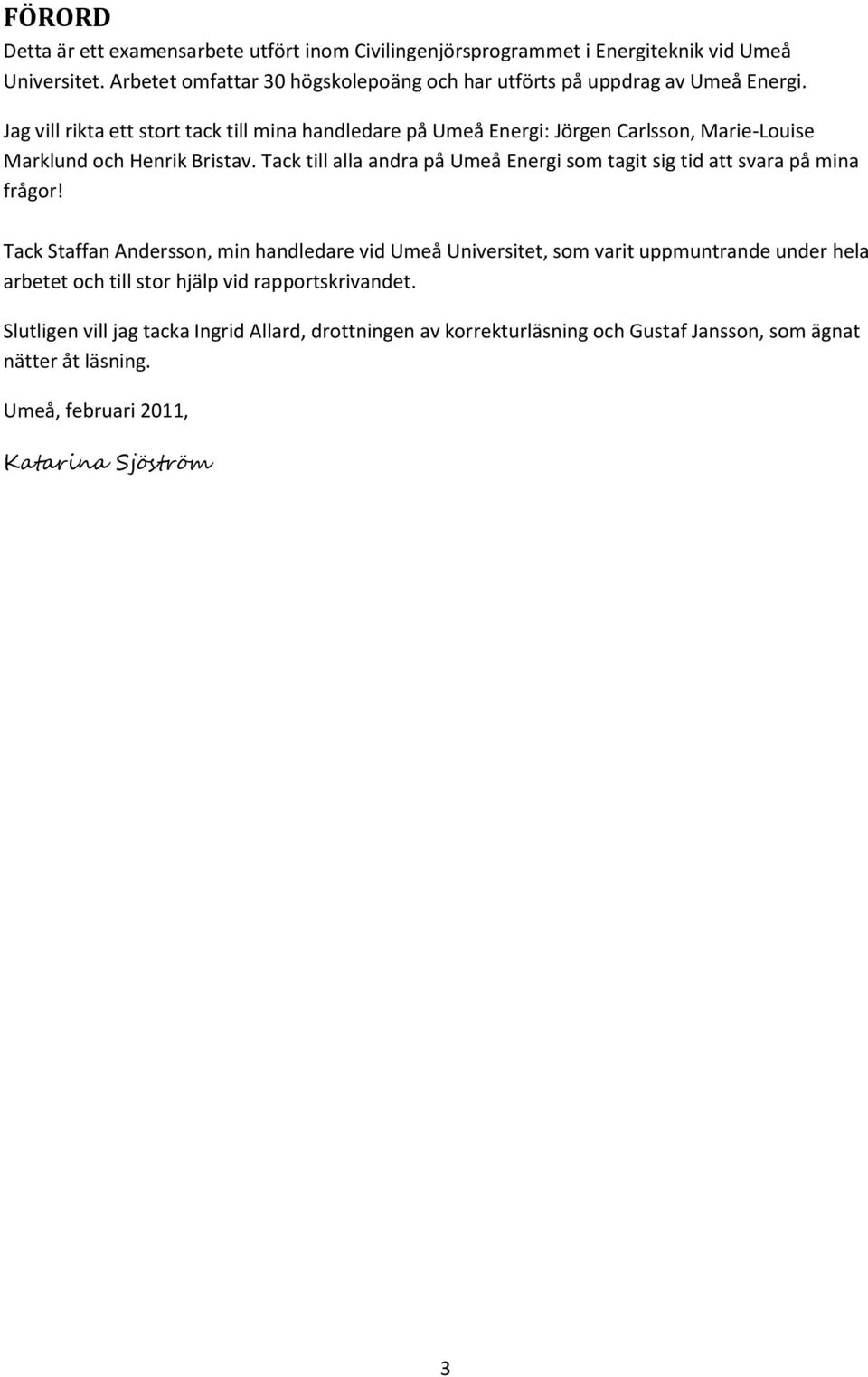 FÖRORD
Detta är ett examensarbete utfört inom Civilingenjörsprogrammet i Energiteknik vid Umeå Universitet. Arbetet omfattar 30 högskolepoäng och har utförts på uppdrag av Umeå Energi.

Jag vill rikta ett stort tack till mina handledare på Umeå Energi: Jörgen Carlsson, Marie-Louise Marklund och Henrik Bristav. Tack till alla andra på Umeå Energi som tagit sig tid att svara på mina frågor!

Tack Staffan Andersson, min handledare vid Umeå Universitet, som varit uppmuntrande under hela arbetet och till stor hjälp vid rapportskrivandet.

Slutligen vill jag tacka Ingrid Allard, drottningen av korrekturläsning och Gustaf Jansson, som ägnat nätter åt läsning.

Umeå, februari 2011,

Katarina Sjöström

3